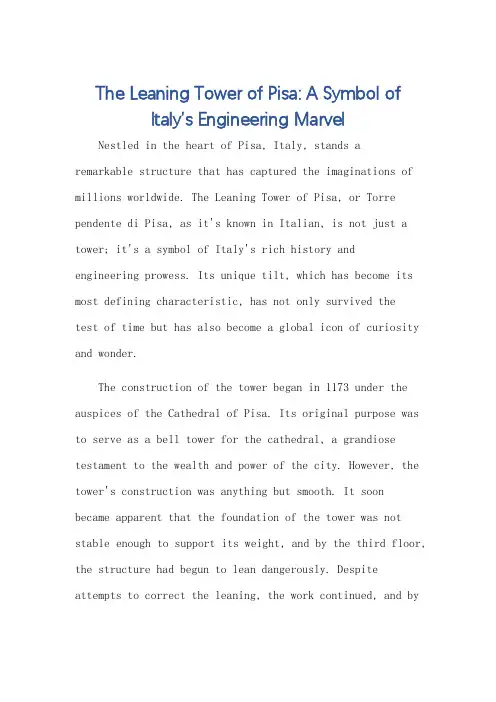 The Leaning Tower of Pisa: A Symbol of Italy's Engineering Marvel

Nestled in the heart of Pisa, Italy, stands a remarkable structure that has captured the imaginations of millions worldwide. The Leaning Tower of Pisa, or Torre pendente di Pisa, as it's known in Italian, is not just a tower; it's a symbol of Italy's rich history and engineering prowess. Its unique tilt, which has become its most defining characteristic, has not only survived the test of time but has also become a global icon of curiosity and wonder.

The construction of the tower began in 1173 under the auspices of the Cathedral of Pisa. Its original purpose was to serve as a bell tower for the cathedral, a grandiose testament to the wealth and power of the city. However, the tower's construction was anything but smooth. It soon became apparent that the foundation of the tower was not stable enough to support its weight, and by the third floor, the structure had begun to lean dangerously. Despite attempts to correct the leaning, the work continued, and by